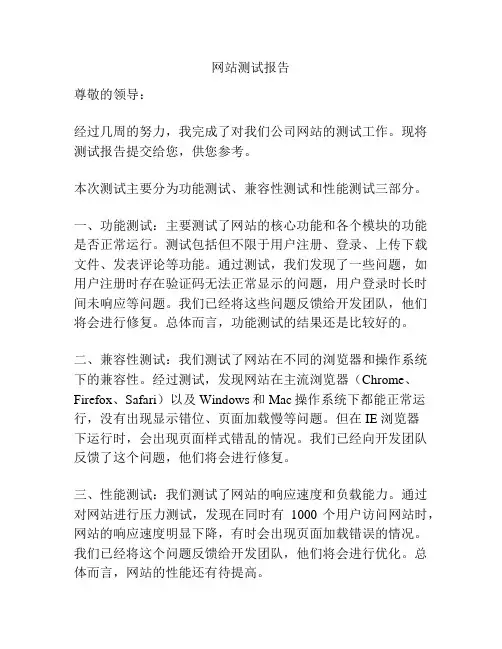 网站测试报告

尊敬的领导：

经过几周的努力，我完成了对我们公司网站的测试工作。现将测试报告提交给您，供您参考。

本次测试主要分为功能测试、兼容性测试和性能测试三部分。

一、功能测试：主要测试了网站的核心功能和各个模块的功能是否正常运行。测试包括但不限于用户注册、登录、上传下载文件、发表评论等功能。通过测试，我们发现了一些问题，如用户注册时存在验证码无法正常显示的问题，用户登录时长时间未响应等问题。我们已经将这些问题反馈给开发团队，他们将会进行修复。总体而言，功能测试的结果还是比较好的。

二、兼容性测试：我们测试了网站在不同的浏览器和操作系统下的兼容性。经过测试，发现网站在主流浏览器（Chrome、Firefox、Safari）以及 Windows 和 Mac 操作系统下都能正常运行，没有出现显示错位、页面加载慢等问题。但在 IE 浏览器下运行时，会出现页面样式错乱的情况。我们已经向开发团队反馈了这个问题，他们将会进行修复。

三、性能测试：我们测试了网站的响应速度和负载能力。通过对网站进行压力测试，发现在同时有 1000 个用户访问网站时，网站的响应速度明显下降，有时会出现页面加载错误的情况。我们已经将这个问题反馈给开发团队，他们将会进行优化。总体而言，网站的性能还有待提高。